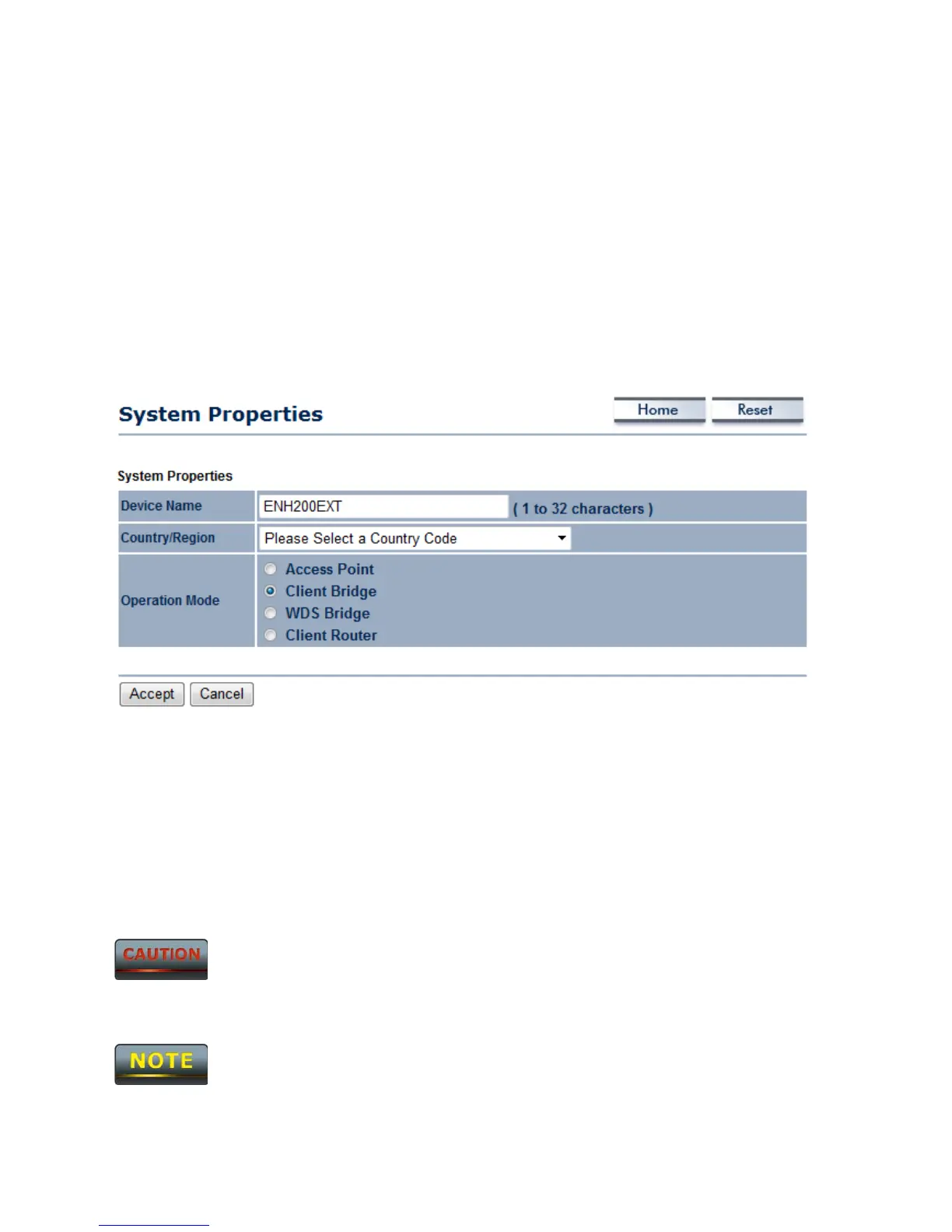 System Properties

Home

Reset

System Properties

Device Name
ENH200EXT
( 1 to 32 characters )

Country/Region
Please Select a Country Code

Operation Mode
Access Point
Client Bridge
WDS Bridge
Client Router

Accept

Cancel

CAUTION

NOTE